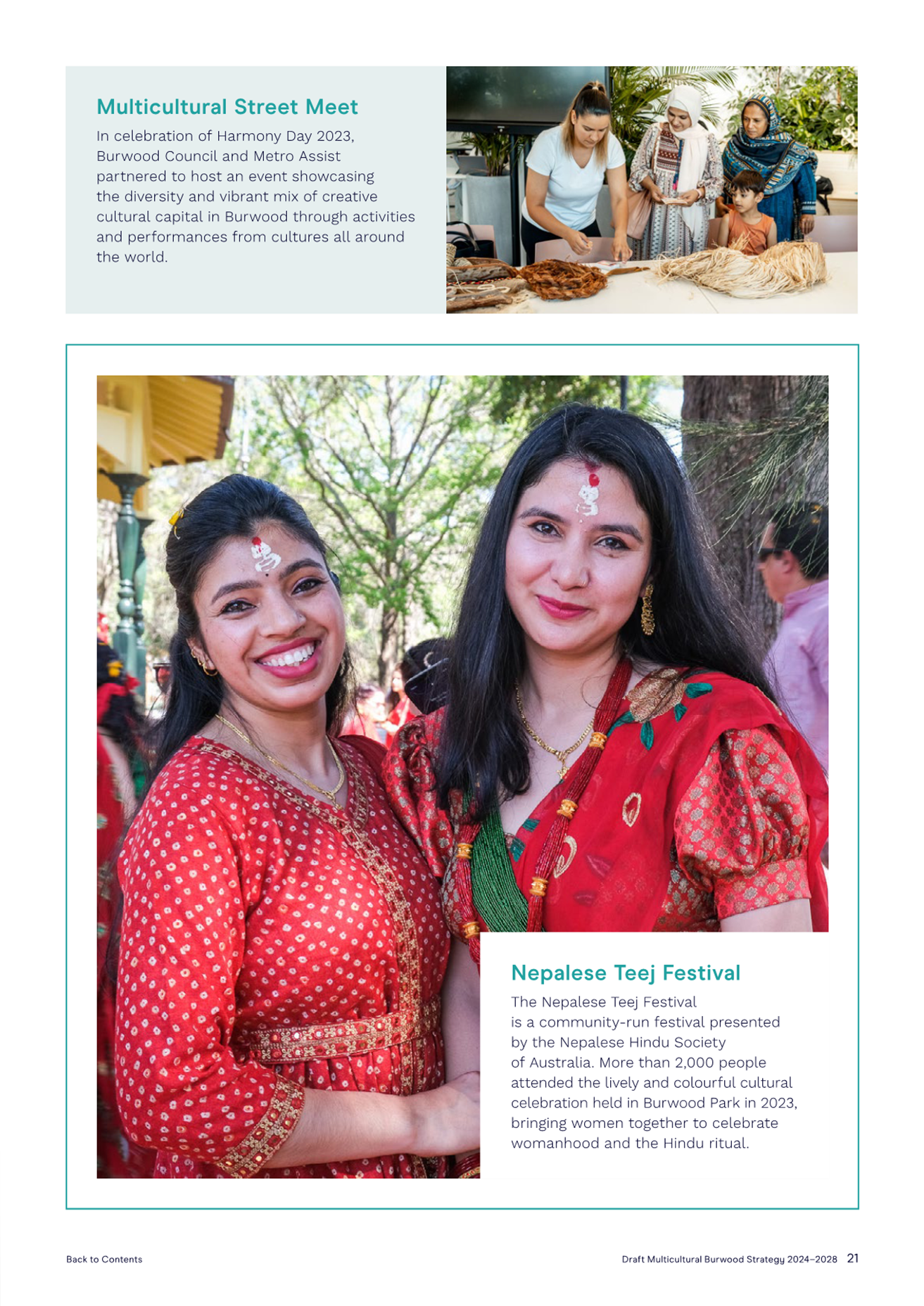 Multicultural Street Meet

In celebration of Harmony Day 2023, Burwood Council and Metro Assist partnered to host an event showcasing the diversity and vibrant mix of creative cultural capital in Burwood through activities and performances from cultures all around the world.

Nepalese Teej Festival

The Nepalese Teej Festival is a community-run festival presented by the Nepalese Hindu Society of Australia. More than 2,000 people attended the lively and colourful cultural celebration held in Burwood Park in 2023, bringing women together to celebrate womanhood and the Hindu ritual.

Back to Contents

Draft Multicultural Burwood Strategy 2024–2028 21